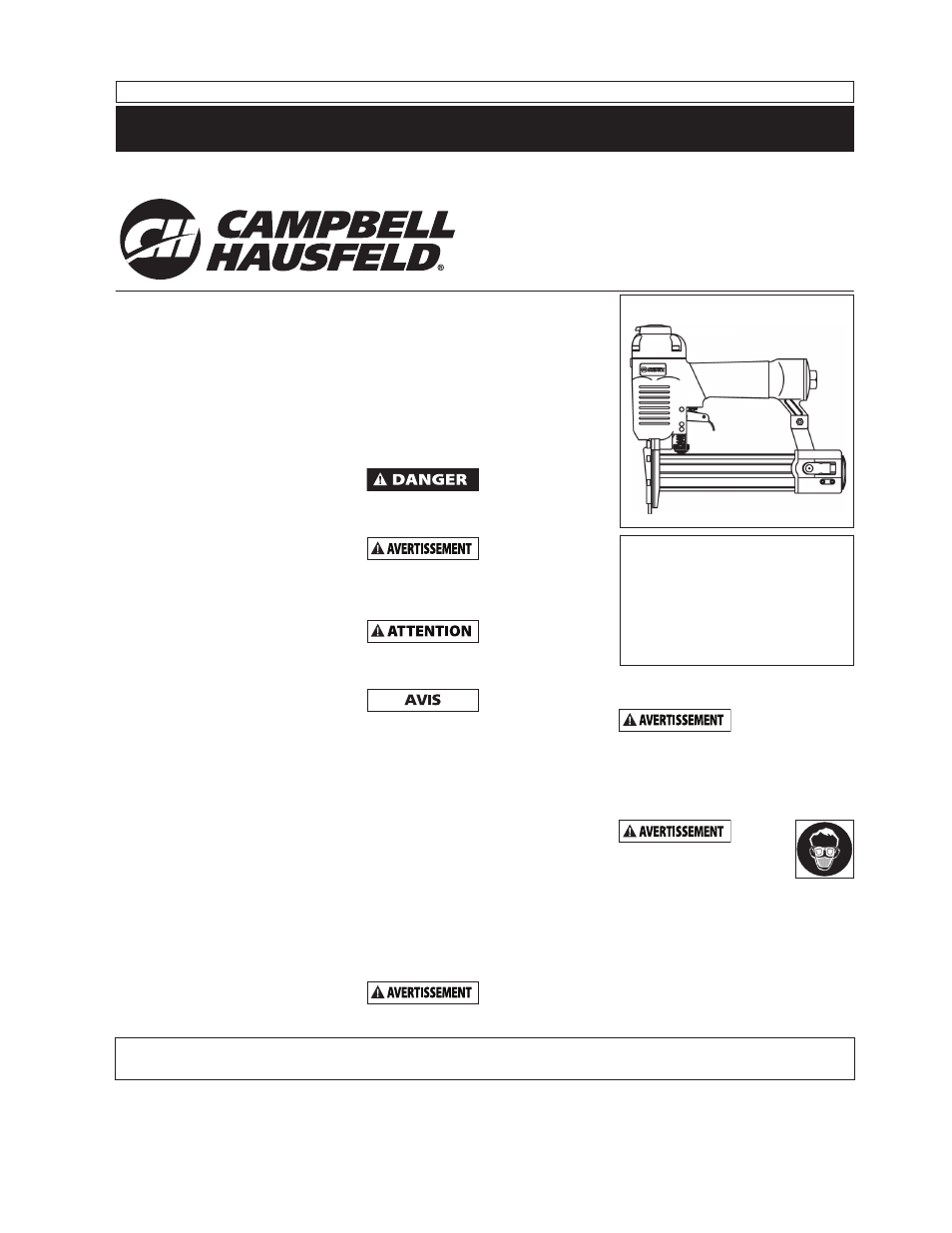 CH CAMPBELL HAUSFELD®

DANGER

AVERTISSEMENT

ATTENTION

AVIS

AVERTISSEMENT

AVERTISSEMENT

AVERTISSEMENT